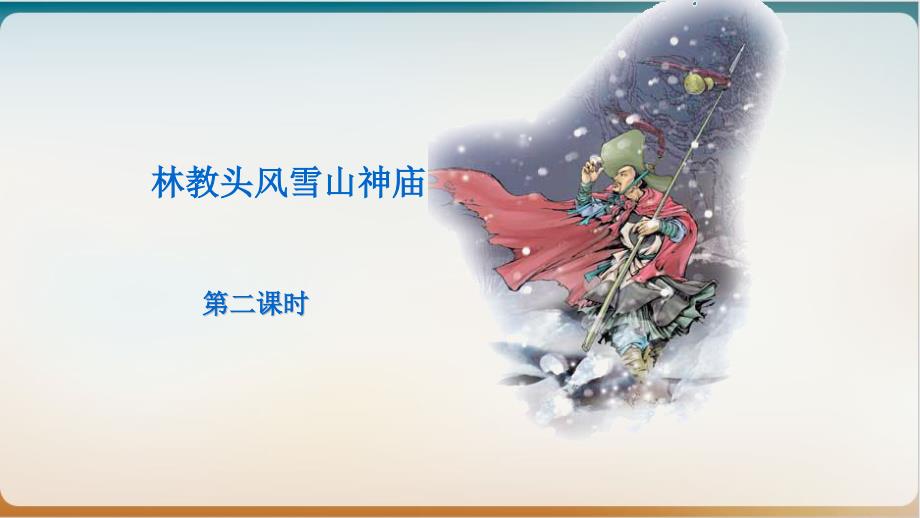 林教头风雪山神庙

第二课时